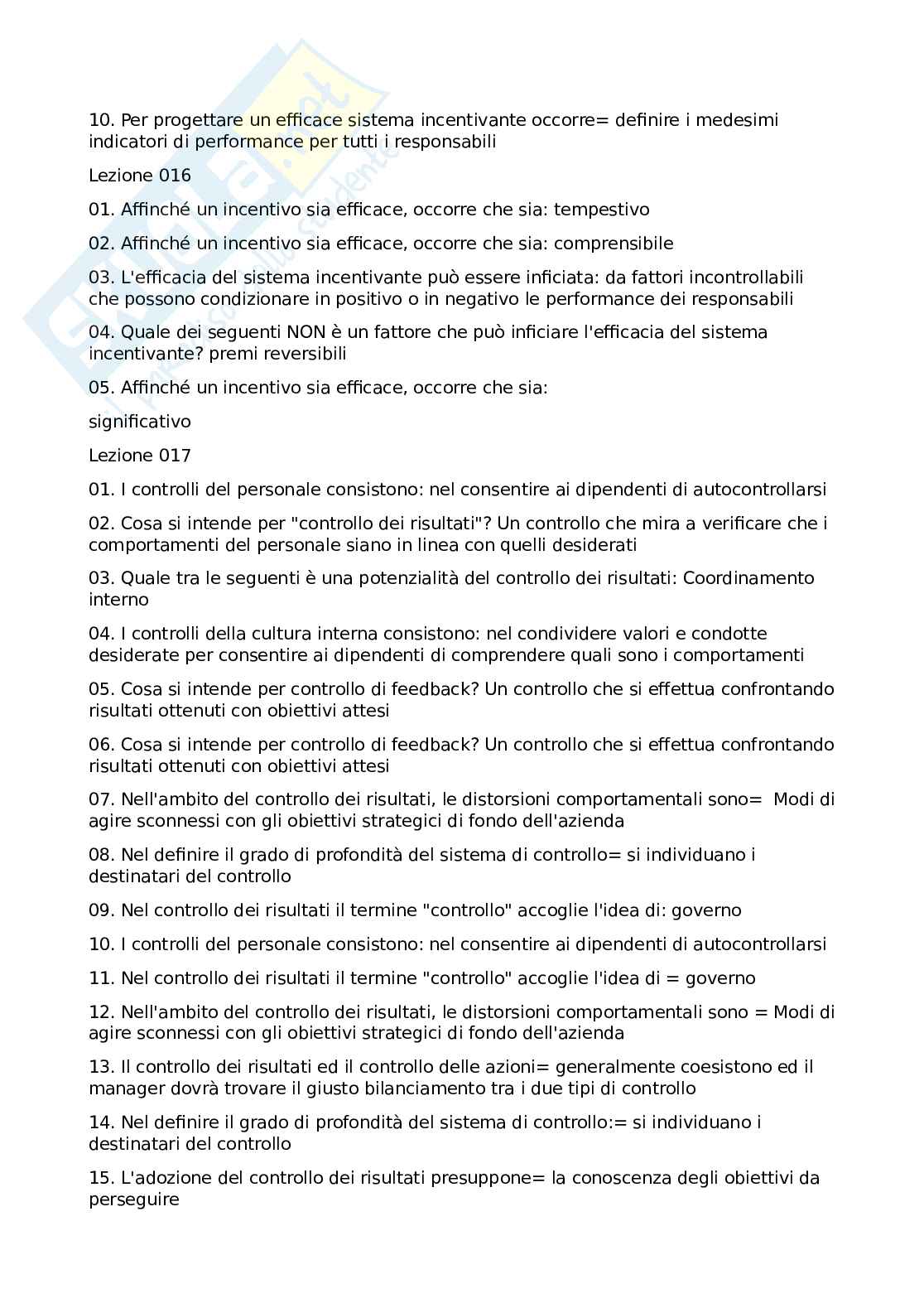 10. Per progettare un efficace sistema incentivante occorre= definire i medesimi indicatori di performance per tutti i responsabili

Lezione 016

01. Affinché un incentivo sia efficace, occorre che sia: tempestivo

02. Affinché un incentivo sia efficace, occorre che sia: comprensibile

03. L'efficacia del sistema incentivante può essere inficiata: da fattori incontrollabili che possono condizionare in positivo o in negativo le performance dei responsabili

04. Quale dei seguenti NON è un fattore che può inficiare l'efficacia del sistema incentivante? premi reversibili

05. Affinché un incentivo sia efficace, occorre che sia:

significativo

Lezione 017

01. I controlli del personale consistono: nel consentire ai dipendenti di autocontrollarsi

02. Cosa si intende per "controllo dei risultati"? Un controllo che mira a verificare che i comportamenti del personale siano in linea con quelli desiderati

03. Quale tra le seguenti è una potenzialità del controllo dei risultati: Coordinamento interno

04. I controlli della cultura interna consistono: nel condividere valori e condotte desiderate per consentire ai dipendenti di comprendere quali sono i comportamenti

05. Cosa si intende per controllo di feedback? Un controllo che si effettua confrontando risultati ottenuti con obiettivi attesi

06. Cosa si intende per controllo di feedback? Un controllo che si effettua confrontando risultati ottenuti con obiettivi attesi

07. Nell'ambito del controllo dei risultati, le distorsioni comportamentali sono= Modi di agire sconnessi con gli obiettivi strategici di fondo dell'azienda

08. Nel definire il grado di profondità del sistema di controllo= si individuano i destinatari del controllo

09. Nel controllo dei risultati il termine "controllo" accoglie l'idea di: governo

10. I controlli del personale consistono: nel consentire ai dipendenti di autocontrollarsi

11. Nel controllo dei risultati il termine "controllo" accoglie l'idea di = governo

12. Nell'ambito del controllo dei risultati, le distorsioni comportamentali sono = Modi di agire sconnessi con gli obiettivi strategici di fondo dell'azienda

13. Il controllo dei risultati ed il controllo delle azioni= generalmente coesistono ed il manager dovrà trovare il giusto bilanciamento tra i due tipi di controllo

14. Nel definire il grado di profondità del sistema di controllo:= si individuano i destinatari del controllo

15. L'adozione del controllo dei risultati presuppone= la conoscenza degli obiettivi da perseguire